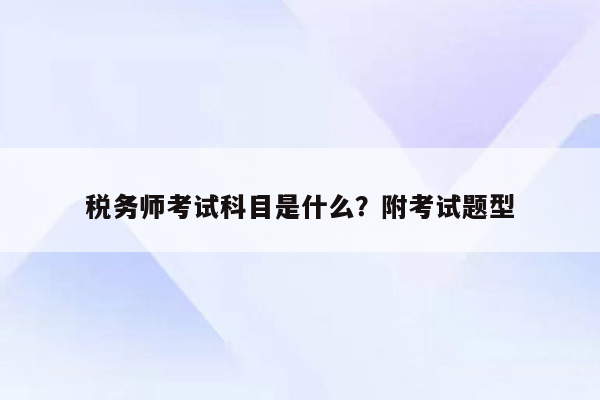 税务师考试科目是什么？附考试题型